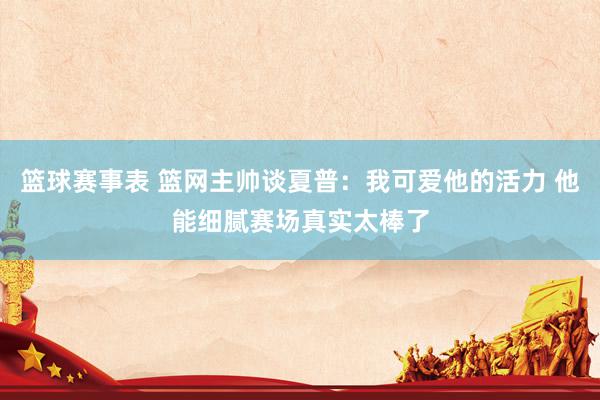 篮球赛事表 篮网主帅谈夏普：我可爱他的活力 他能细腻赛场真实太棒了